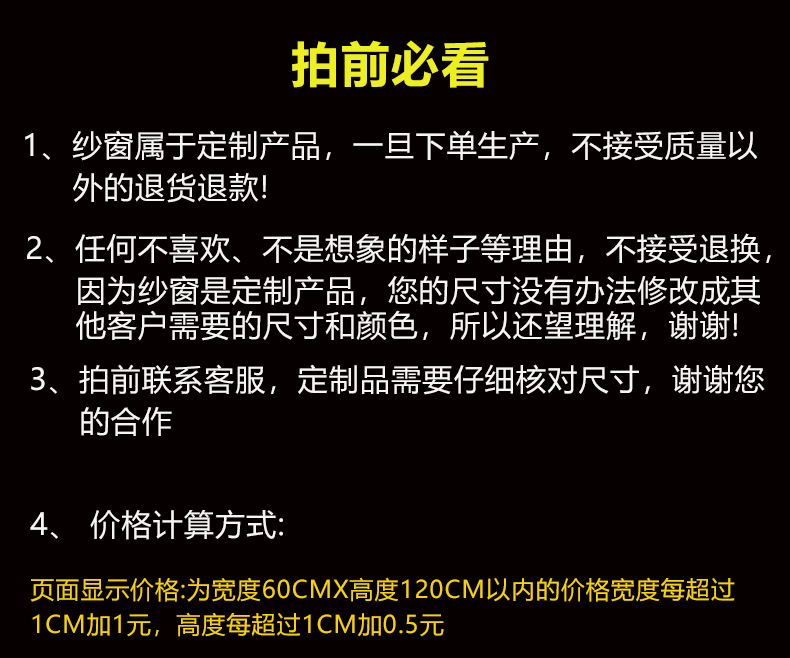 拍前必看

1、纱窗属于定制产品，一旦下单生产，不接受质量以外的退货退款!

2、任何不喜欢、不是想象的样子等理由，不接受退换，因为纱窗是定制产品，您的尺寸没有办法修改成其他客户需要的尺寸和颜色，所以还望理解，谢谢!

3、拍前联系客服，定制品需要仔细核对尺寸，谢谢您的合作

4、 价格计算方式:

页面显示价格:为宽度60CMX高度120CM以内的价格宽度每超过1CM加1元，高度每超过1CM加0.5元